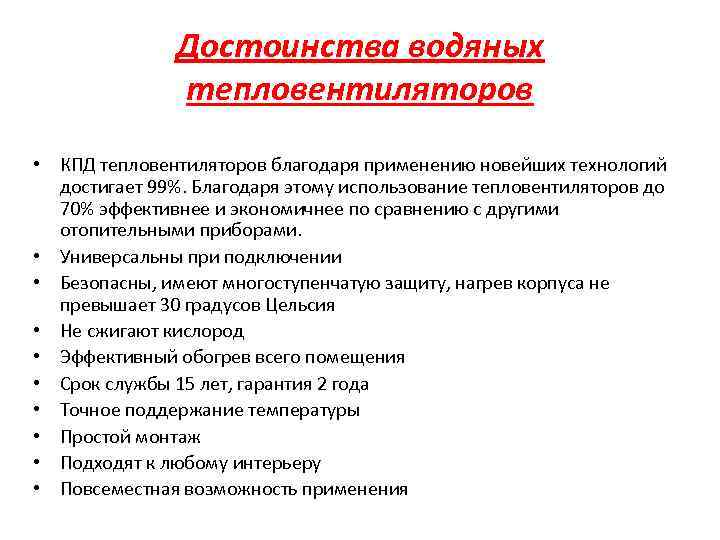 Достоинства водяных тепловентиляторов

• КПД тепловентиляторов благодаря применению новейших технологий достигает 99%. Благодаря этому использование тепловентиляторов до 70% эффективнее и экономичнее по сравнению с другими отопительными приборами.
• Универсальны при подключении
• Безопасны, имеют многоступенчатую защиту, нагрев корпуса не превышает 30 градусов Цельсия
• Не сжигают кислород
• Эффективный обогрев всего помещения
• Срок службы 15 лет, гарантия 2 года
• Точное поддержание температуры
• Простой монтаж
• Подходят к любому интерьеру
• Повсеместная возможность применения